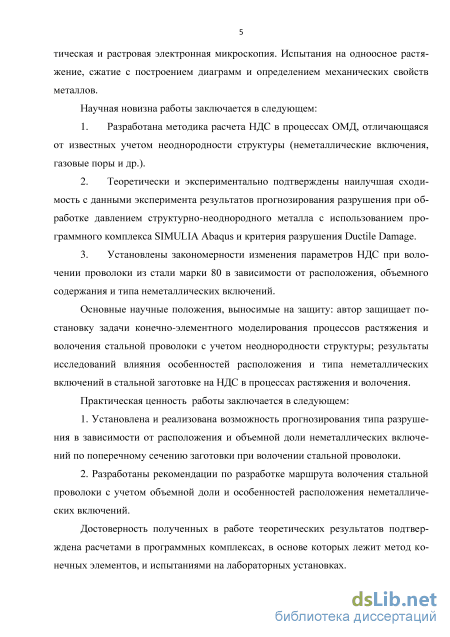 5

тическая и растровая электронная микроскопия. Испытания на одноосное растяжение, сжатие с построением диаграмм и определением механических свойств металлов.

Научная новизна работы заключается в следующем:

1. Разработана методика расчета НДС в процессах ОМД, отличающаяся от известных учетом неоднородности структуры (неметаллические включения, газовые поры и др.).

2. Теоретически и экспериментально подтверждены наилучшая сходимость с данными эксперимента результатов прогнозирования разрушения при обработке давлением структурно-неоднородного металла с использованием программного комплекса SIMULIA Abaqus и критерия разрушения Ductile Damage.

3. Установлены закономерности изменения параметров НДС при волочении проволоки из стали марки 80 в зависимости от расположения, объемного содержания и типа неметаллических включений.

Основные научные положения, выносимые на защиту: автор защищает постановку задачи конечно-элементного моделирования процессов растяжения и волочения стальной проволоки с учетом неоднородности структуры; результаты исследований влияния особенностей расположения и типа неметаллических включений в стальной заготовке на НДС в процессах растяжения и волочения.

Практическая ценность работы заключается в следующем:

1. Установлена и реализована возможность прогнозирования типа разрушения в зависимости от расположения и объемной доли неметаллических включений по поперечному сечению заготовки при волочении стальной проволоки.

2. Разработаны рекомендации по разработке маршрута волочения стальной проволоки с учетом объемной доли и особенностей расположения неметаллических включений.

Достоверность полученных в работе теоретических результатов подтверждена расчетами в программных комплексах, в основе которых лежит метод конечных элементов, и испытаниями на лабораторных установках.

dsLib.net
библиотека диссертаций